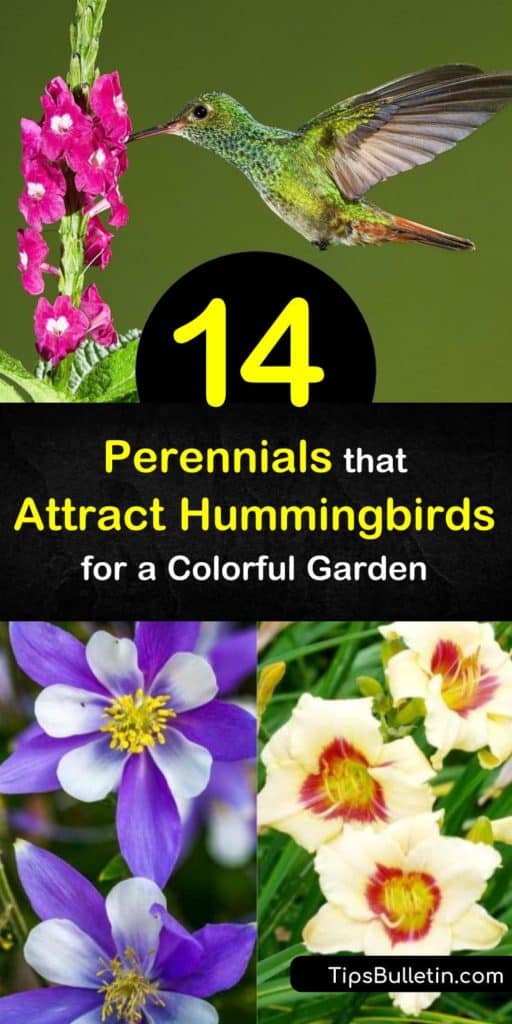 14

Perennials that Attract Hummingbirds for a Colorful Garden

TipsBulletin.com